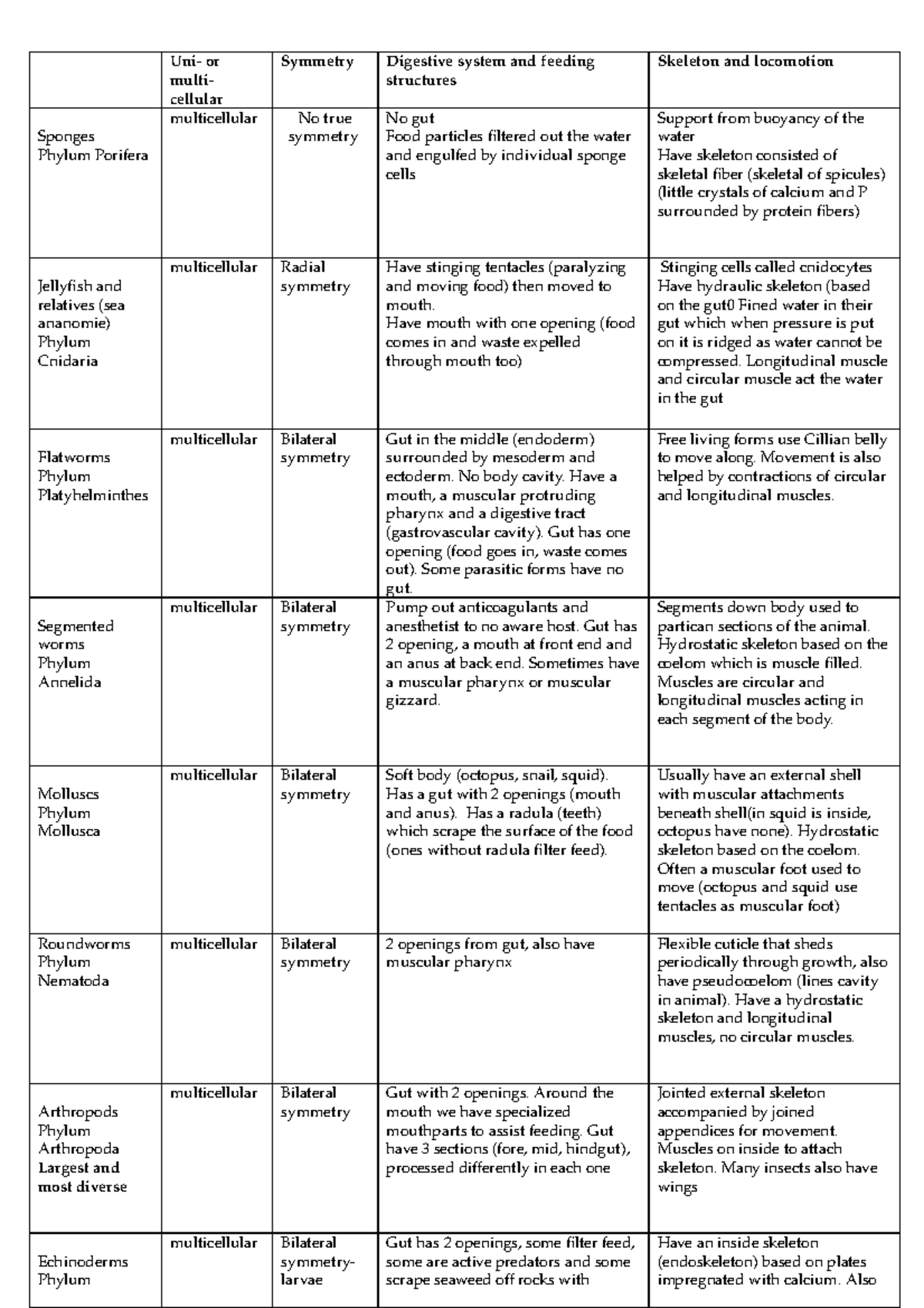 |  | Uni- or multi-cellular | Symmetry | Digestive system and feeding structures | Skeleton and locomotion |
|---|---|---|---|---|
| Sponges Phylum Porifera | multicellular | No true symmetry | No gut Food particles filtered out the water and engulfed by individual sponge cells | Support from buoyancy of the water Have skeleton consisted of skeletal fiber (skeletal of spicules) (little crystals of calcium and P surrounded by protein fibers) |
| Jellyfish and relatives (sea ananomie) Phylum Cnidaria | multicellular | Radial symmetry | Have stinging tentacles (paralyzing and moving food) then moved to mouth. Have mouth with one opening (food comes in and waste expelled through mouth too) | Stinging cells called cnidocytes Have hydraulic skeleton (based on the gut0 Fined water in their gut which when pressure is put on it is ridged as water cannot be compressed. Longitudinal muscle and circular muscle act the water in the gut |
| Flatworms Phylum Platyhelminthes | multicellular | Bilateral symmetry | Gut in the middle (endoderm) surrounded by mesoderm and ectoderm. No body cavity. Have a mouth, a muscular protruding pharynx and a digestive tract (gastrovascular cavity). Gut has one opening (food goes in, waste comes out). Some parasitic forms have no gut. | Free living forms use Cillian belly to move along. Movement is also helped by contractions of circular and longitudinal muscles. |
| Segmented worms Phylum Annelida | multicellular | Bilateral symmetry | Pump out anticoagulants and anesthetist to no aware host. Gut has 2 opening, a mouth at front end and an anus at back end. Sometimes have a muscular pharynx or muscular gizzard. | Segments down body used to partican sections of the animal. Hydrostatic skeleton based on the coelom which is muscle filled. Muscles are circular and longitudinal muscles acting in each segment of the body. |
| Molluscs Phylum Mollusca | multicellular | Bilateral symmetry | Soft body (octopus, snail, squid). Has a gut with 2 openings (mouth and anus). Has a radula (teeth) which scrape the surface of the food (ones without radula filter feed). | Usually have an external shell with muscular attachments beneath shell(in squid is inside, octopus have none). Hydrostatic skeleton based on the coelom. Often a muscular foot used to move (octopus and squid use tentacles as muscular foot) |
| Roundworms Phylum Nematoda | multicellular | Bilateral symmetry | 2 openings from gut, also have muscular pharynx | Flexible cuticle that sheds periodically through growth, also have pseudocoelom (lines cavity in animal). Have a hydrostatic skeleton and longitudinal muscles, no circular muscles. |
| Arthropods Phylum Arthropoda Largest and most diverse | multicellular | Bilateral symmetry | Gut with 2 openings. Around the mouth we have specialized mouthparts to assist feeding. Gut have 3 sections (fore, mid, hindgut), processed differently in each one | Jointed external skeleton accompanied by joined appendices for movement. Muscles on inside to attach skeleton. Many insects also have wings |
| Echinoderms Phylum | multicellular | Bilateral symmetry-larvae | Gut has 2 openings, some filter feed, some are active predators and some scrape seaweed off rocks with | Have an inside skeleton (endoskeleton) based on plates impregnated with calcium. Also |